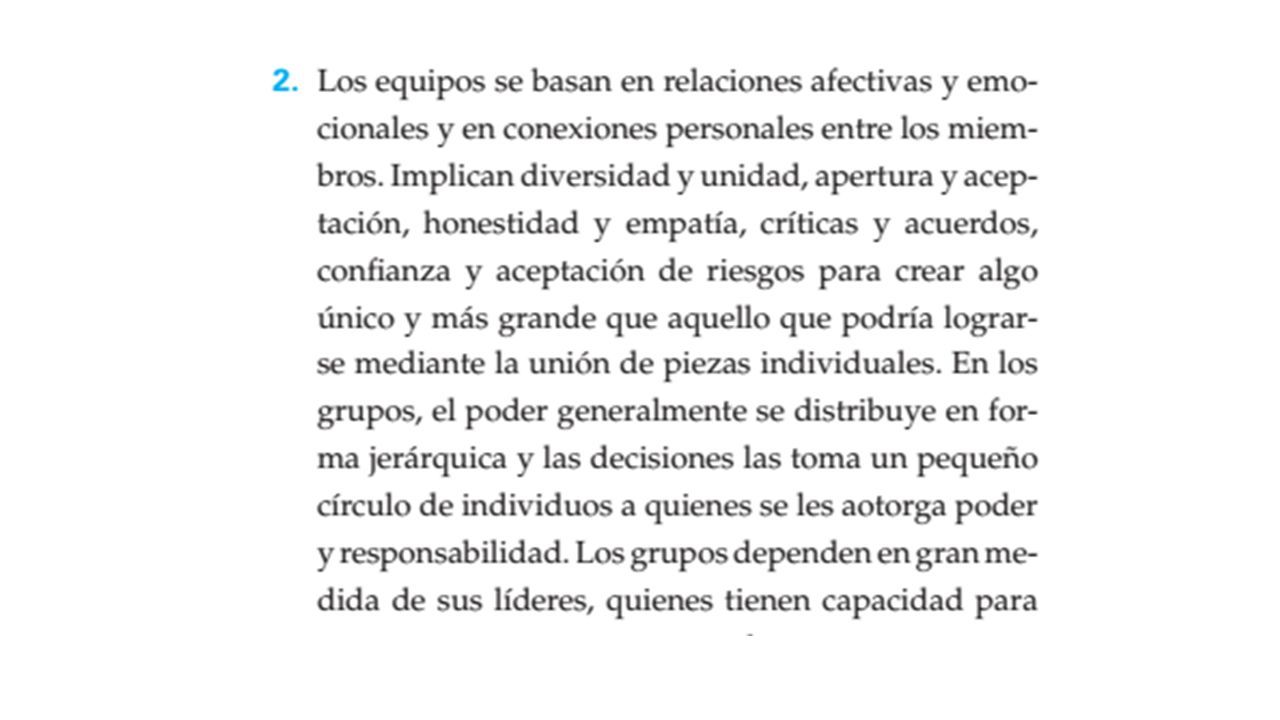 2. Los equipos se basan en relaciones afectivas y emocionales y en conexiones personales entre los miembros. Implican diversidad y unidad, apertura y aceptación, honestidad y empatía, críticas y acuerdos, confianza y aceptación de riesgos para crear algo único y más grande que aquello que podría lograrse mediante la unión de piezas individuales. En los grupos, el poder generalmente se distribuye en forma jerárquica y las decisiones las toma un pequeño círculo de individuos a quienes se les aotorga poder y responsabilidad. Los grupos dependen en gran medida de sus líderes, quienes tienen capacidad para